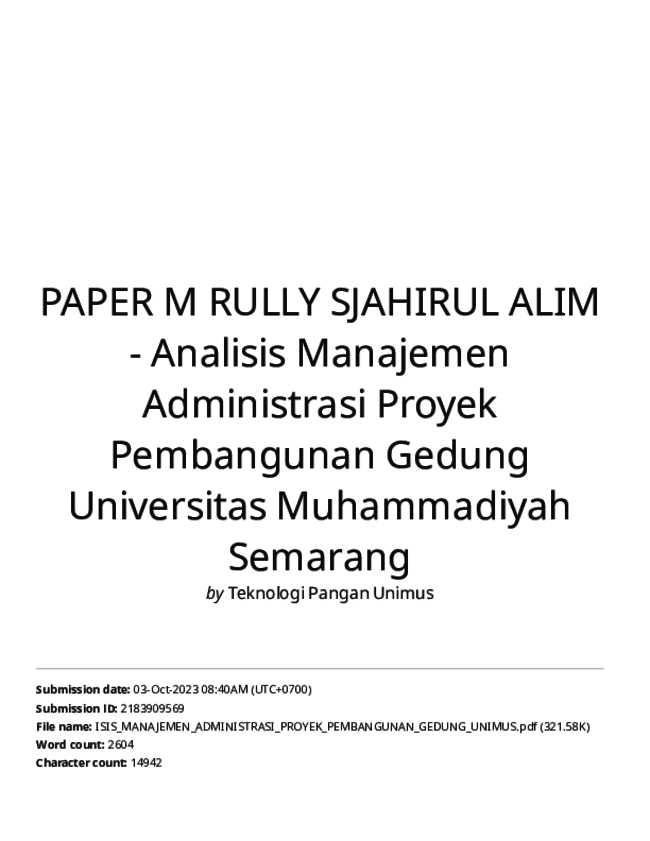 PAPER M RULLY SJAHIRUL ALIM - Analisis Manajemen Administrasi Proyek Pembangunan Gedung Universitas Muhammadiyah Semarang

by Teknologi Pangan Unimus

Submission date: 03-Oct-2023 08:40AM (UTC+0700)
Submission ID: 2183909569
File name: ISIS_MANAJEMEN_ADMINISTRASI_PROYEK_PEMBANGUNAN_GEDUNG_UNIMUS.pdf (321.58K)
Word count: 2604
Character count: 14942